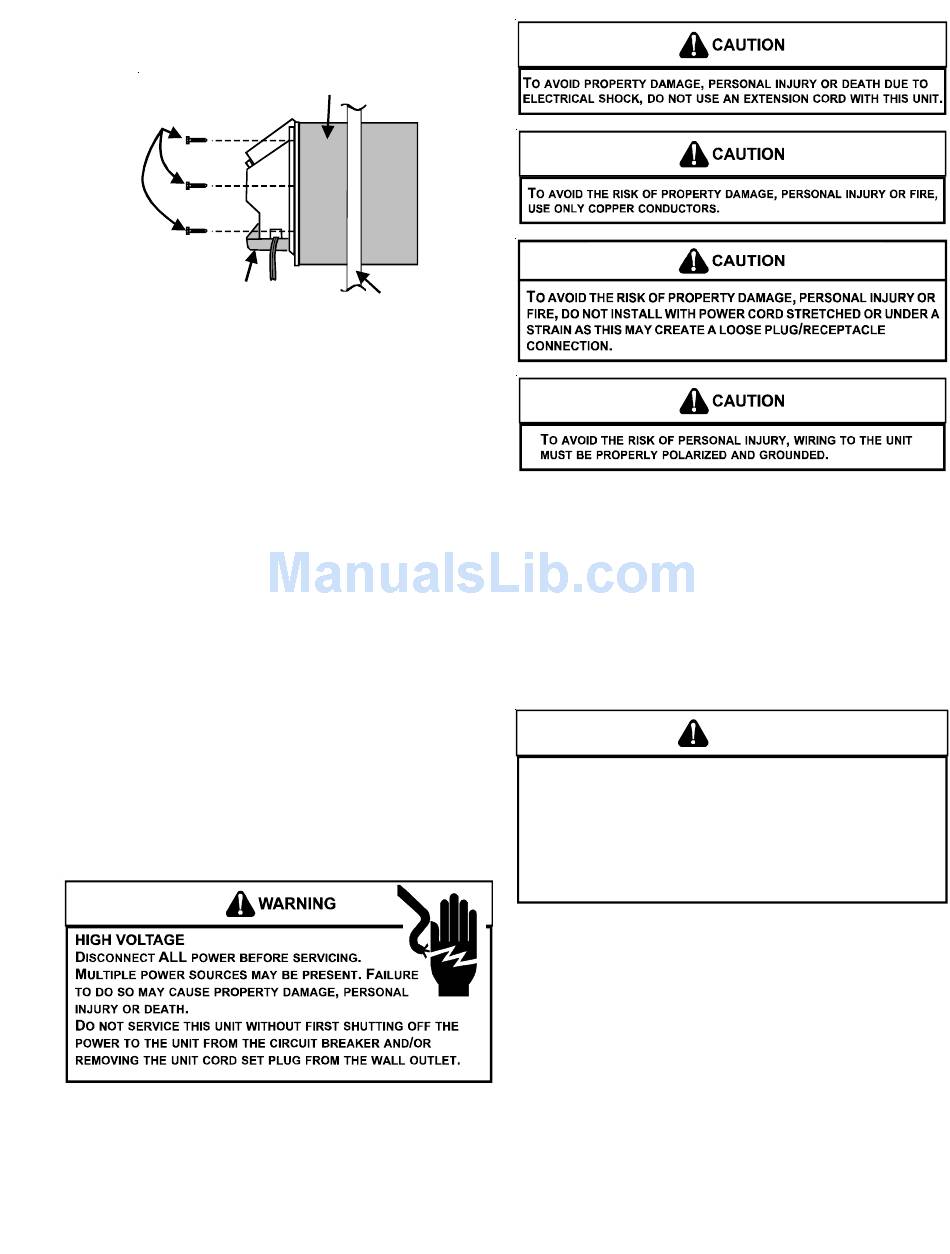 CAUTION

TO AVOID PROPERTY DAMAGE, PERSONAL INJURY OR DEATH DUE TO ELECTRICAL SHOCK, DO NOT USE AN EXTENSION CORD WITH THIS UNIT.

CAUTION

TO AVOID THE RISK OF PROPERTY DAMAGE, PERSONAL INJURY OR FIRE, USE ONLY COPPER CONDUCTORS.

CAUTION

TO AVOID THE RISK OF PROPERTY DAMAGE, PERSONAL INJURY OR FIRE, DO NOT INSTALL WITH POWER CORD STRETCHED OR UNDER A STRAIN AS THIS MAY CREATE A LOOSE PLUG/RECEPTACLE CONNECTION.

CAUTION

TO AVOID THE RISK OF PERSONAL INJURY, WIRING TO THE UNIT MUST BE PROPERLY POLARIZED AND GROUNDED.

ManualsLib.com

WARNING

HIGH VOLTAGE
DISCONNECT ALL POWER BEFORE SERVICING.
MULTIPLE POWER SOURCES MAY BE PRESENT. FAILURE TO DO SO MAY CAUSE PROPERTY DAMAGE, PERSONAL INJURY OR DEATH.
DO NOT SERVICE THIS UNIT WITHOUT FIRST SHUTTING OFF THE POWER TO THE UNIT FROM THE CIRCUIT BREAKER AND/OR REMOVING THE UNIT CORD SET PLUG FROM THE WALL OUTLET.